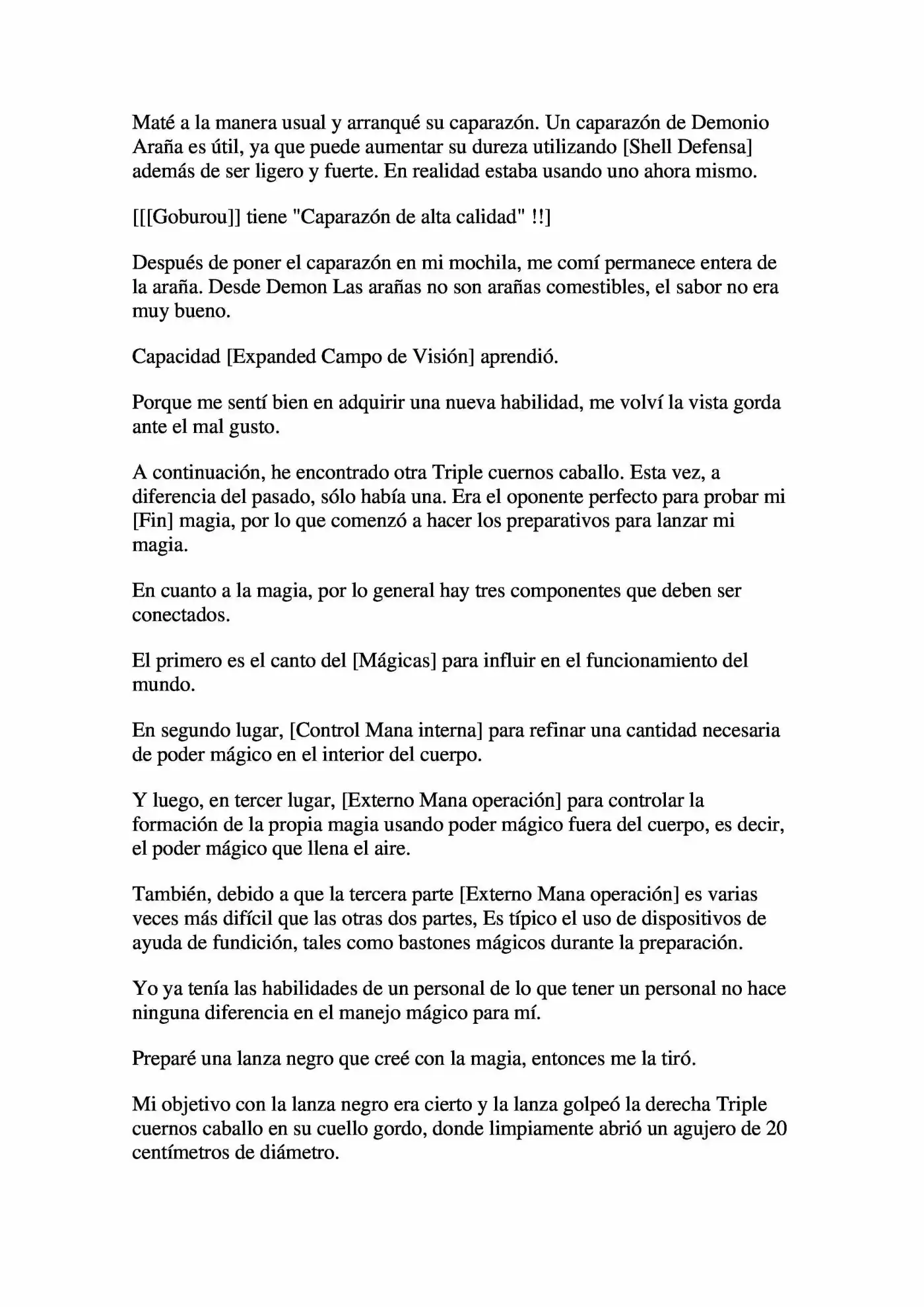 Maté a la manera usual y arranqué su caparazón. Un caparazón de Demonio Araña es útil, ya que puede aumentar su dureza utilizando [Shell Defensa] además de ser ligero y fuerte. En realidad estaba usando uno ahora mismo.

[[[Goburou]] tiene "Caparazón de alta calidad" !!]

Después de poner el caparazón en mi mochila, me comí permanece entera de la araña. Desde Demon Las arañas no son arañas comestibles, el sabor no era muy bueno.

Capacidad [Expanded Campo de Visión] aprendió.

Porque me sentí bien en adquirir una nueva habilidad, me volví la vista gorda ante el mal gusto.

A continuación, he encontrado otra Triple cuernos caballo. Esta vez, a diferencia del pasado, sólo había una. Era el oponente perfecto para probar mi [Fin] magia, por lo que comenzó a hacer los preparativos para lanzar mi magia.

En cuanto a la magia, por lo general hay tres componentes que deben ser conectados.

El primero es el canto del [Mágicas] para influir en el funcionamiento del mundo.

En segundo lugar, [Control Mana interna] para refinar una cantidad necesaria de poder mágico en el interior del cuerpo.

Y luego, en tercer lugar, [Externo Mana operación] para controlar la formación de la propia magia usando poder mágico fuera del cuerpo, es decir, el poder mágico que llena el aire.

También, debido a que la tercera parte [Externo Mana operación] es varias veces más difícil que las otras dos partes, Es típico el uso de dispositivos de ayuda de fundición, tales como bastones mágicos durante la preparación.

Yo ya tenía las habilidades de un personal de lo que tener un personal no hace ninguna diferencia en el manejo mágico para mí.

Preparé una lanza negro que creé con la magia, entonces me la tiró.

Mi objetivo con la lanza negro era cierto y la lanza golpeó la derecha Triple cuernos caballo en su cuello gordo, donde limpiamente abrió un agujero de 20 centímetros de diámetro.